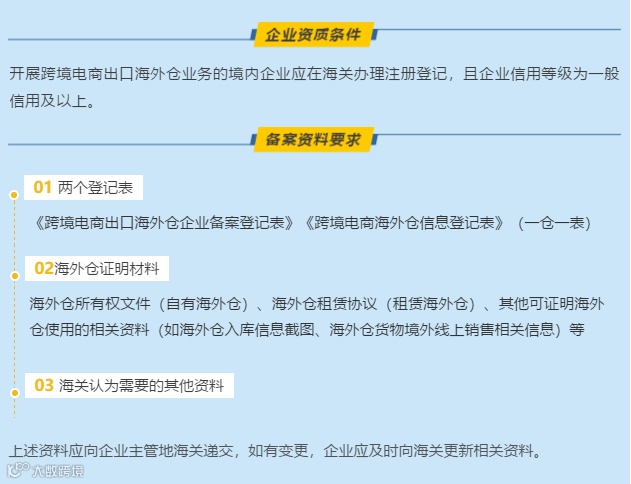 企业资质条件

开展跨境电商出口海外仓业务的境内企业应在海关办理注册登记，且企业信用等级为一般信用及以上。

备案资料要求

01 两个登记表

《跨境电商出口海外仓企业备案登记表》《跨境电商海外仓信息登记表》（一仓一表）

02海外仓证明材料

海外仓所有权文件（自有海外仓）、海外仓租赁协议（租赁海外仓）、其他可证明海外仓使用的相关资料（如海外仓入库信息截图、海外仓货物境外线上销售相关信息）等

03 海关认为需要的其他资料

上述资料应向企业主管地海关递交，如有变更，企业应及时向海关更新相关资料。

大数跨境